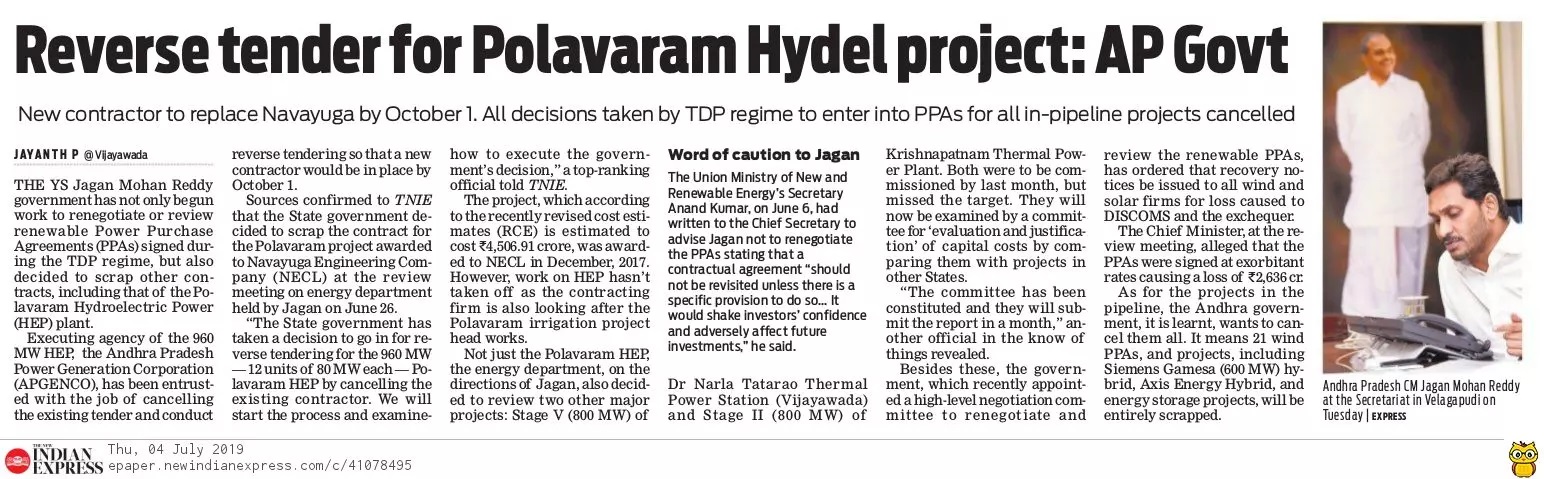 Reverse tender for Polavaram Hydel project: AP Govt

New contractor to replace Navayuga by October 1. All decisions taken by TDP regime to enter into PPAs for all in-pipeline projects cancelled

JAYANTH P @ Vijayawada

THE YS Jagan Mohan Reddy government has not only begun work to renegotiate or review renewable Power Purchase Agreements (PPAs) signed during the TDP regime, but also decided to scrap other contracts, including that of the Polavaram Hydroelectric Power (HEP) plant.

Executing agency of the 960 MW HEP, the Andhra Pradesh Power Generation Corporation (APGENCO), has been entrusted with the job of cancelling the existing tender and conduct reverse tendering so that a new contractor would be in place by October 1.

Sources confirmed to TNIE that the State government decided to scrap the contract for the Polavaram project awarded to Navayuga Engineering Company (NECL) at the review meeting on energy department held by Jagan on June 26.

"The State government has taken a decision to go in for reverse tendering for the 960 MW — 12 units of 80 MW each — Polavaram HEP by cancelling the existing contractor. We will start the process and examine how to execute the government's decision," a top-ranking official told TNIE.

The project, which according to the recently revised cost estimates (RCE) is estimated to cost ₹4,506.91 crore, was awarded to NECL in December, 2017. However, work on HEP hasn't taken off as the contracting firm is also looking after the Polavaram irrigation project head works.

Not just the Polavaram HEP, the energy department, on the directions of Jagan, also decided to review two other major projects: Stage V (800 MW) of Dr Narla Tatarao Thermal Power Station (Vijayawada) and Stage II (800 MW) of Krishnapatnam Thermal Power Plant. Both were to be commissioned by last month, but missed the target. They will now be examined by a committee for 'evaluation and justification' of capital costs by comparing them with projects in other States.

"The committee has been constituted and they will submit the report in a month," another official in the know of things revealed.

Besides these, the government, which recently appointed a high-level negotiation committee to renegotiate and review the renewable PPAs, has ordered that recovery notices be issued to all wind and solar firms for loss caused to DISCOMS and the exchequer.

The Chief Minister, at the review meeting, alleged that the PPAs were signed at exorbitant rates causing a loss of ₹2,636 cr.

As for the projects in the pipeline, the Andhra government, it is learnt, wants to cancel them all. It means 21 wind PPAs, and projects, including Siemens Gamesa (600 MW) hybrid, Axis Energy Hybrid, and energy storage projects, will be entirely scrapped.

Word of caution to Jagan

The Union Ministry of New and Renewable Energy's Secretary Anand Kumar, on June 6, had written to the Chief Secretary to advise Jagan not to renegotiate the PPAs stating that a contractual agreement "should not be revisited unless there is a specific provision to do so... It would shake investors' confidence and adversely affect future investments," he said.

Andhra Pradesh CM Jagan Mohan Reddy at the Secretariat in Velagapudi on Tuesday | EXPRESS

THE NEW INDIAN EXPRESS Thu, 04 July 2019
epaper.newindianexpress.com/c/41078495